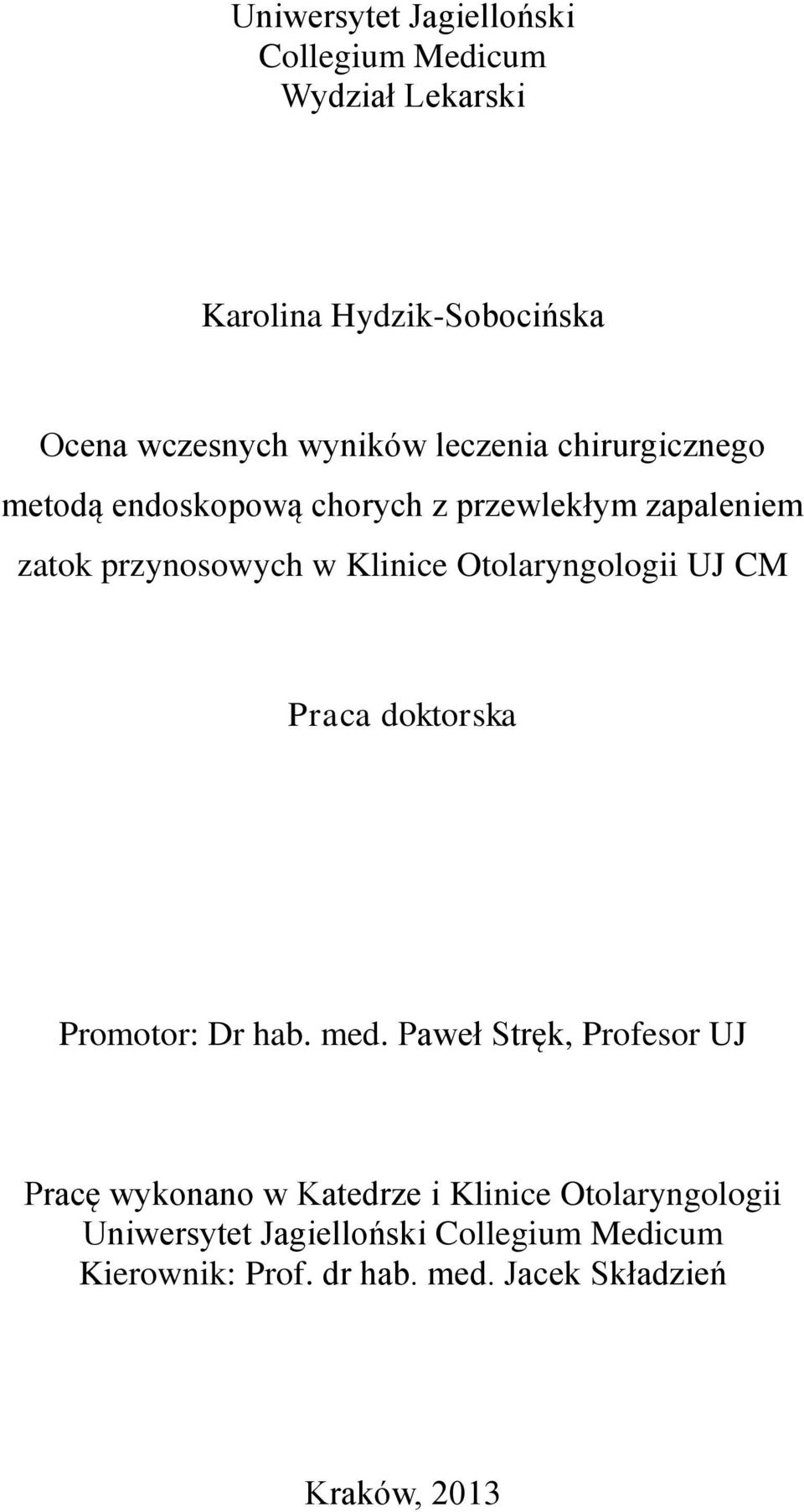 Uniwersytet Jagielloński
Collegium Medicum
Wydział Lekarski

Karolina Hydzik-Sobocińska

Ocena wczesnych wyników leczenia chirurgicznego metodą endoskopową chorych z przewlekłym zapaleniem zatok przynosowych w Klinice Otolaryngologii UJ CM

Praca doktorska

Promotor: Dr hab. med. Paweł Stręk, Profesor UJ

Pracę wykonano w Katedrze i Klinice Otolaryngologii
Uniwersytet Jagielloński Collegium Medicum
Kierownik: Prof. dr hab. med. Jacek Składzień

Kraków, 2013